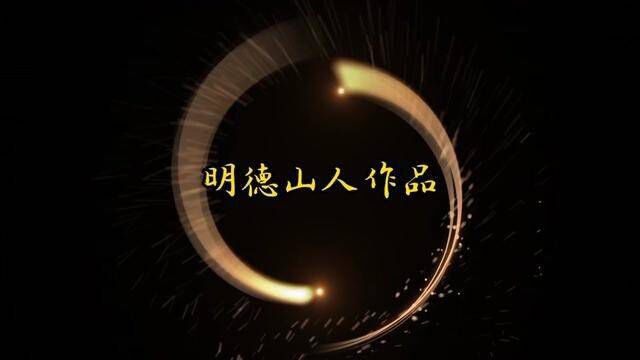 明德山人作品